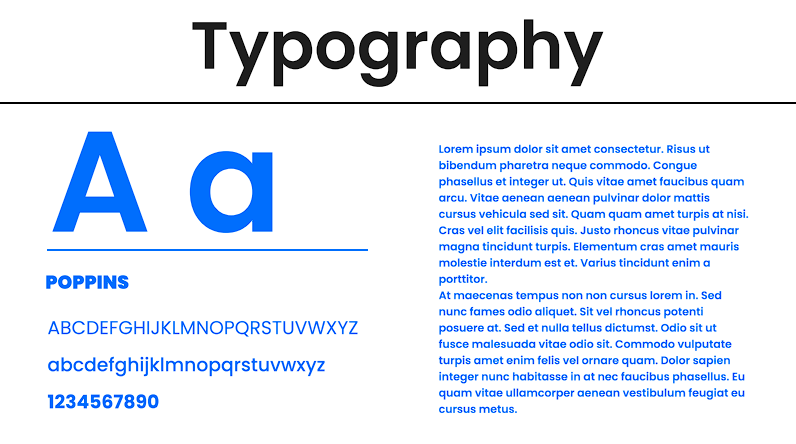 Typography

A a

POPPINS

ABCDEFGHIJKLMNOPQRSTUVWXYZ

abcdefghijklmnopqrstuvwxyz

1234567890

Lorem ipsum dolor sit amet consectetur. Risus ut bibendum pharetra neque commodo. Congue phasellus et integer ut. Quis vitae amet faucibus quam arcu. Vitae aenean aenean pulvinar dolor mattis cursus vehicula sed sit. Quam quam amet turpis at nisi. Cras vel elit facilisis quis. Justo rhoncus vitae pulvinar magna tincidunt turpis. Elementum cras amet mauris molestie interdum est et. Varius tincidunt enim a porttitor.

At maecenas tempus non non cursus lorem in. Sed nunc fames odio aliquet. Sit vel rhoncus potenti posuere at. Sed et nulla tellus dictumst. Odio sit ut fusce malesuada vitae odio sit. Commodo vulputate turpis amet enim felis vel ornare quam. Dolor sapien integer nunc habitasse in at nec faucibus phasellus. Eu quam vitae ullamcorper aenean vestibulum feugiat eu cursus metus.